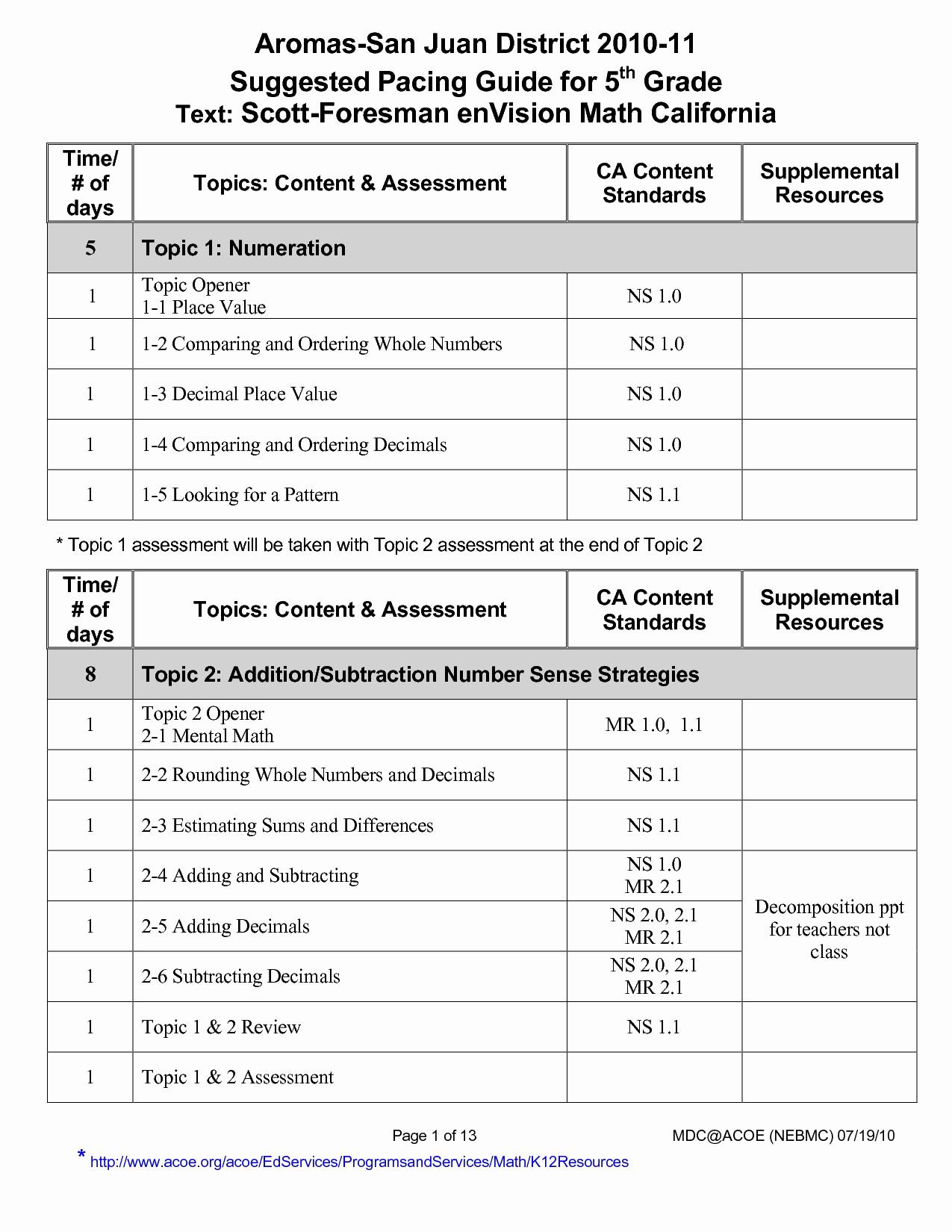 Aromas-San Juan District 2010-11
Suggested Pacing Guide for 5$^{th}$ Grade
Text: Scott-Foresman enVision Math California

| Time/ # of days | Topics: Content & Assessment | CA Content Standards | Supplemental Resources |
|---|---|---|---|
| 5 | Topic 1: Numeration | | |
| 1 | Topic Opener 1-1 Place Value | NS 1.0 | |
| 1 | 1-2 Comparing and Ordering Whole Numbers | NS 1.0 | |
| 1 | 1-3 Decimal Place Value | NS 1.0 | |
| 1 | 1-4 Comparing and Ordering Decimals | NS 1.0 | |
| 1 | 1-5 Looking for a Pattern | NS 1.1 | |

* Topic 1 assessment will be taken with Topic 2 assessment at the end of Topic 2

| Time/ # of days | Topics: Content & Assessment | CA Content Standards | Supplemental Resources |
|---|---|---|---|
| 8 | Topic 2: Addition/Subtraction Number Sense Strategies | | |
| 1 | Topic 2 Opener 2-1 Mental Math | MR 1.0, 1.1 | |
| 1 | 2-2 Rounding Whole Numbers and Decimals | NS 1.1 | |
| 1 | 2-3 Estimating Sums and Differences | NS 1.1 | |
| 1 | 2-4 Adding and Subtracting | NS 1.0 MR 2.1 | Decomposition ppt for teachers not class |
| 1 | 2-5 Adding Decimals | NS 2.0, 2.1 MR 2.1 | |
| 1 | 2-6 Subtracting Decimals | NS 2.0, 2.1 MR 2.1 | |
| 1 | Topic 1 & 2 Review | NS 1.1 | |
| 1 | Topic 1 & 2 Assessment | | |

Page 1 of 13 MDC@ACOE (NEBMC) 07/19/10
* http://www.acoe.org/acoe/EdServices/ProgramsandServices/Math/K12Resources